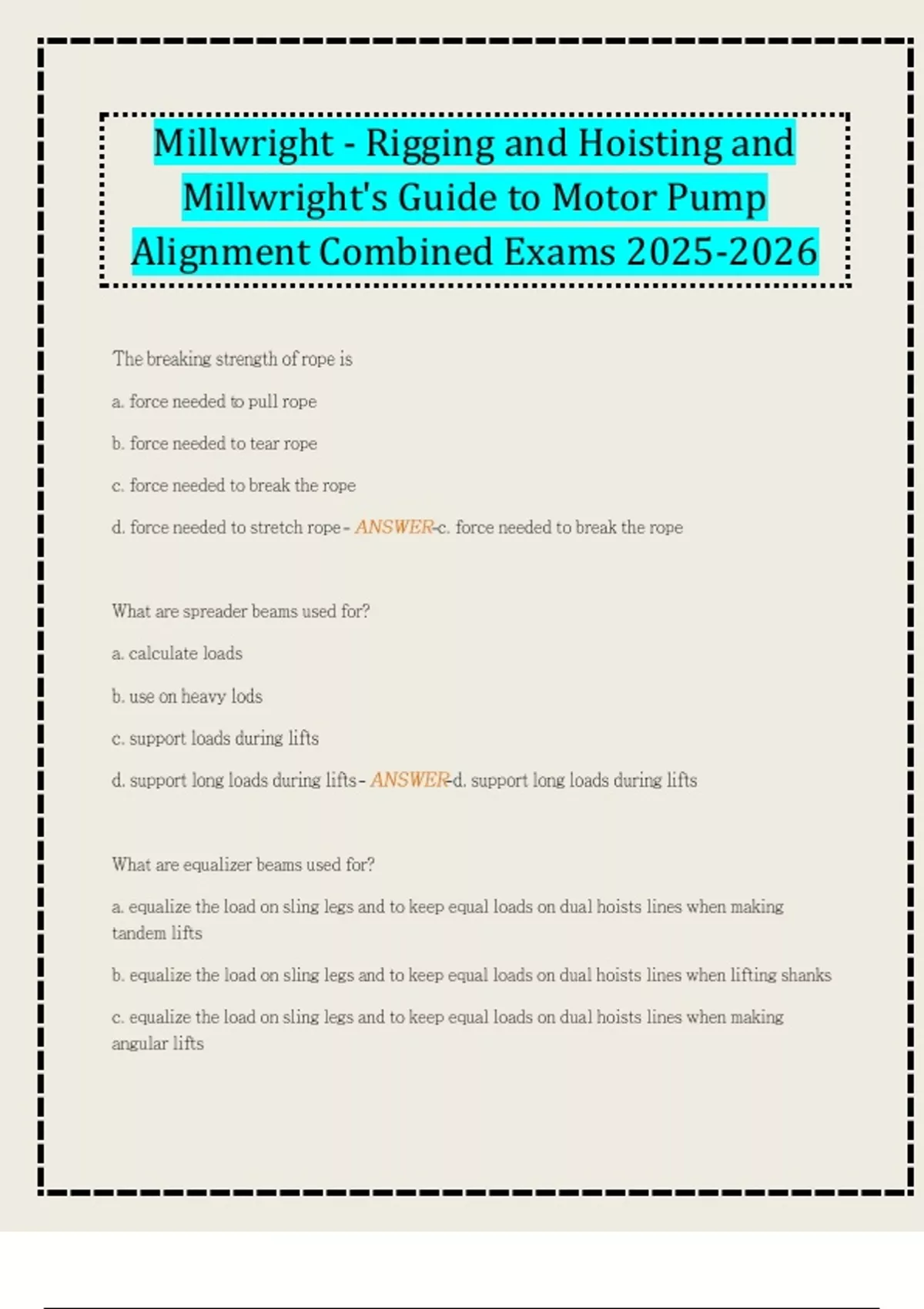 Millwright - Rigging and Hoisting and Millwright's Guide to Motor Pump Alignment Combined Exams 2025-2026

The breaking strength of rope is

a. force needed to pull rope

b. force needed to tear rope

c. force needed to break the rope

d. force needed to stretch rope - ANSWER-c. force needed to break the rope

What are spreader beams used for?

a. calculate loads

b. use on heavy lods

c. support loads during lifts

d. support long loads during lifts - ANSWER-d. support long loads during lifts

What are equalizer beams used for?

a. equalize the load on sling legs and to keep equal loads on dual hoists lines when making tandem lifts

b. equalize the load on sling legs and to keep equal loads on dual hoists lines when lifting shanks

c. equalize the load on sling legs and to keep equal loads on dual hoists lines when making angular lifts